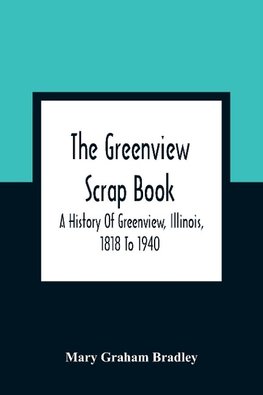 The Greenview Scrap Book

A History Of Greenview, Illinois, 1818 To 1940

Mary Graham Bradley